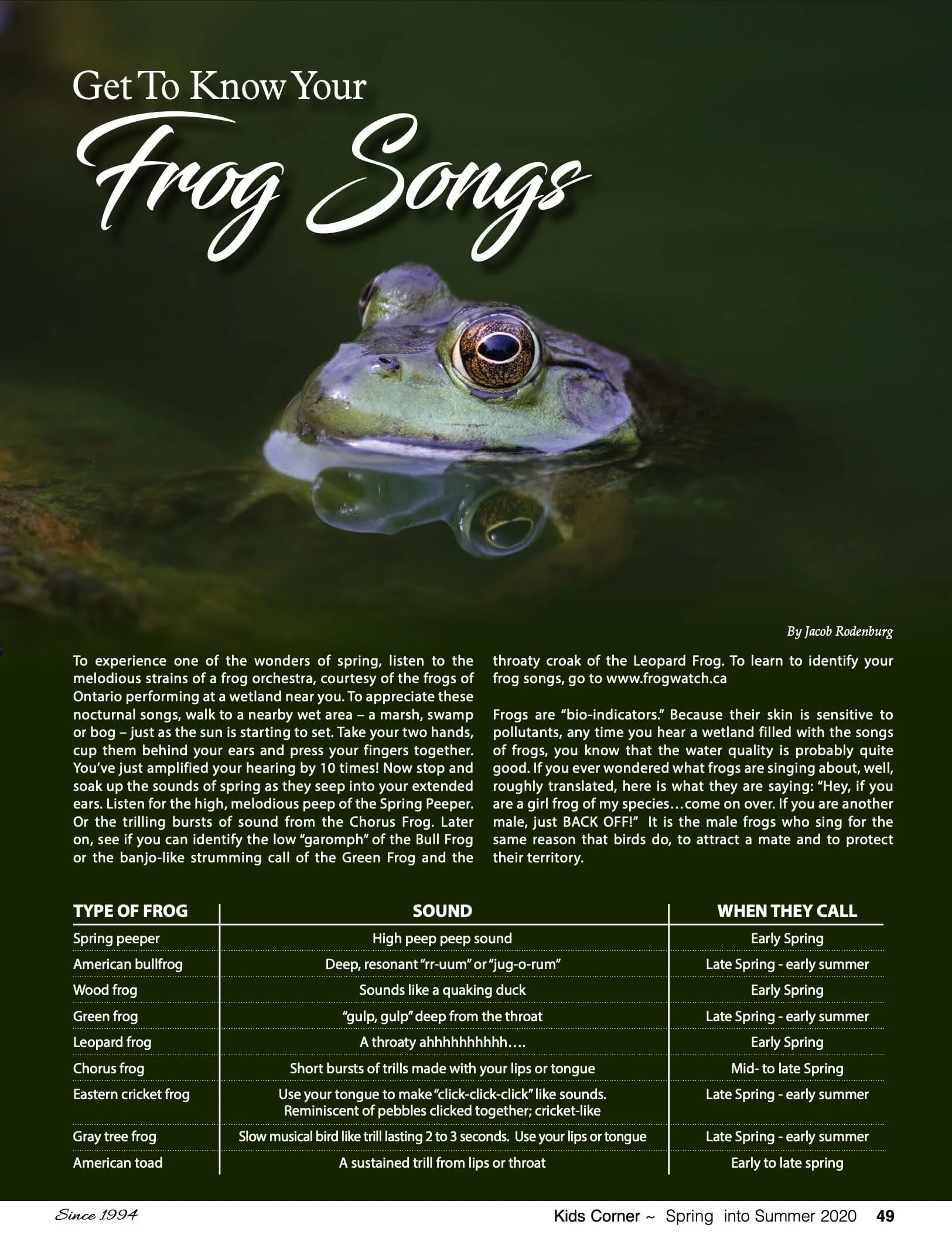 Get To Know Your

Frog Songs

By Jacob Rodenburg

To experience one of the wonders of spring, listen to the melodious strains of a frog orchestra, courtesy of the frogs of Ontario performing at a wetland near you. To appreciate these nocturnal songs, walk to a nearby wet area – a marsh, swamp or bog – just as the sun is starting to set. Take your two hands, cup them behind your ears and press your fingers together. You've just amplified your hearing by 10 times! Now stop and soak up the sounds of spring as they seep into your extended ears. Listen for the high, melodious peep of the Spring Peeper. Or the trilling bursts of sound from the Chorus Frog. Later on, see if you can identify the low "garomph" of the Bull Frog or the banjo-like strumming call of the Green Frog and the throaty croak of the Leopard Frog. To learn to identify your frog songs, go to www.frogwatch.ca

Frogs are "bio-indicators." Because their skin is sensitive to pollutants, any time you hear a wetland filled with the songs of frogs, you know that the water quality is probably quite good. If you ever wondered what frogs are singing about, well, roughly translated, here is what they are saying: "Hey, if you are a girl frog of my species…come on over. If you are another male, just BACK OFF!" It is the male frogs who sing for the same reason that birds do, to attract a mate and to protect their territory.

| TYPE OF FROG | SOUND | WHEN THEY CALL |
|---|---|---|
| Spring peeper | High peep peep sound | Early Spring |
| American bullfrog | Deep, resonant "rr-uum" or "jug-o-rum" | Late Spring - early summer |
| Wood frog | Sounds like a quaking duck | Early Spring |
| Green frog | "gulp, gulp" deep from the throat | Late Spring - early summer |
| Leopard frog | A throaty ahhhhhhhhhh…. | Early Spring |
| Chorus frog | Short bursts of trills made with your lips or tongue | Mid- to late Spring |
| Eastern cricket frog | Use your tongue to make "click-click-click" like sounds. Reminiscent of pebbles clicked together; cricket-like | Late Spring - early summer |
| Gray tree frog | Slow musical bird like trill lasting 2 to 3 seconds. Use your lips or tongue | Late Spring - early summer |
| American toad | A sustained trill from lips or throat | Early to late spring |

Since 1994

Kids Corner ~ Spring into Summer 2020 49